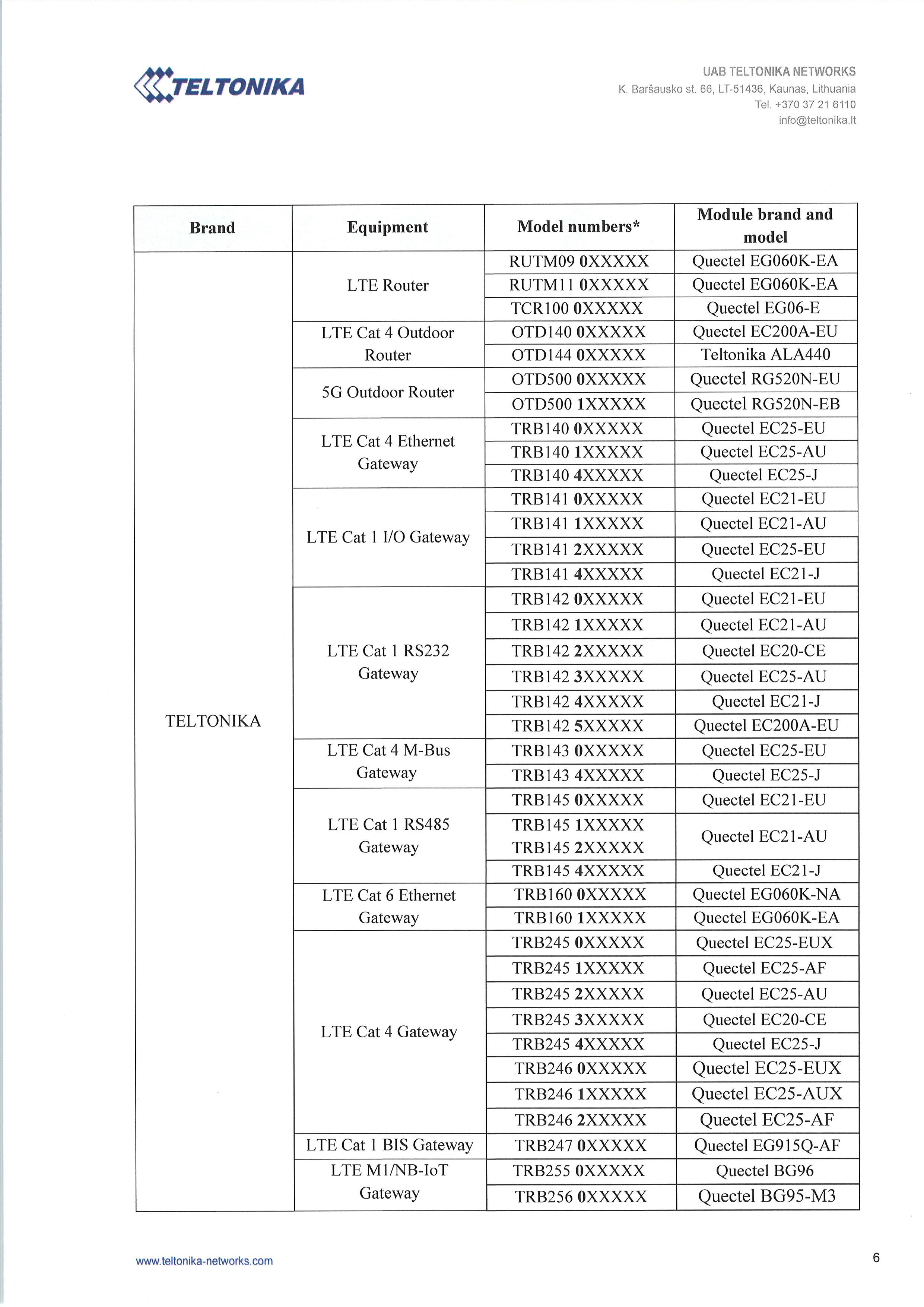 TELTONIKA

UAB TELTONIKA NETWORKS
K. Baršausko st. 66, LT-51436, Kaunas, Lithuania
Tel. +370 37 21 6110
info@teltonika.lt

| Brand | Equipment | Model numbers* | Module brand and model |
|---|---|---|---|
| TELTONIKA | LTE Router | RUTM09 0XXXXX | Quectel EG060K-EA |
| | | RUTM11 0XXXXX | Quectel EG060K-EA |
| | | TCR100 0XXXXX | Quectel EG06-E |
| | LTE Cat 4 Outdoor Router | OTD140 0XXXXX | Quectel EC200A-EU |
| | | OTD144 0XXXXX | Teltonika ALA440 |
| | 5G Outdoor Router | OTD500 0XXXXX | Quectel RG520N-EU |
| | | OTD500 1XXXXX | Quectel RG520N-EB |
| | LTE Cat 4 Ethernet Gateway | TRB140 0XXXXX | Quectel EC25-EU |
| | | TRB140 1XXXXX | Quectel EC25-AU |
| | | TRB140 4XXXXX | Quectel EC25-J |
| | LTE Cat 1 I/O Gateway | TRB141 0XXXXX | Quectel EC21-EU |
| | | TRB141 1XXXXX | Quectel EC21-AU |
| | | TRB141 2XXXXX | Quectel EC25-EU |
| | | TRB141 4XXXXX | Quectel EC21-J |
| | LTE Cat 1 RS232 Gateway | TRB142 0XXXXX | Quectel EC21-EU |
| | | TRB142 1XXXXX | Quectel EC21-AU |
| | | TRB142 2XXXXX | Quectel EC20-CE |
| | | TRB142 3XXXXX | Quectel EC25-AU |
| | | TRB142 4XXXXX | Quectel EC21-J |
| | | TRB142 5XXXXX | Quectel EC200A-EU |
| | LTE Cat 4 M-Bus Gateway | TRB143 0XXXXX | Quectel EC25-EU |
| | | TRB143 4XXXXX | Quectel EC25-J |
| | LTE Cat 1 RS485 Gateway | TRB145 0XXXXX | Quectel EC21-EU |
| | | TRB145 1XXXXX TRB145 2XXXXX | Quectel EC21-AU |
| | | TRB145 4XXXXX | Quectel EC21-J |
| | LTE Cat 6 Ethernet Gateway | TRB160 0XXXXX | Quectel EG060K-NA |
| | | TRB160 1XXXXX | Quectel EG060K-EA |
| | LTE Cat 4 Gateway | TRB245 0XXXXX | Quectel EC25-EUX |
| | | TRB245 1XXXXX | Quectel EC25-AF |
| | | TRB245 2XXXXX | Quectel EC25-AU |
| | | TRB245 3XXXXX | Quectel EC20-CE |
| | | TRB245 4XXXXX | Quectel EC25-J |
| | | TRB246 0XXXXX | Quectel EC25-EUX |
| | | TRB246 1XXXXX | Quectel EC25-AUX |
| | | TRB246 2XXXXX | Quectel EC25-AF |
| | LTE Cat 1 BIS Gateway | TRB247 0XXXXX | Quectel EG915Q-AF |
| | LTE M1/NB-IoT Gateway | TRB255 0XXXXX | Quectel BG96 |
| | | TRB256 0XXXXX | Quectel BG95-M3 |

www.teltonika-networks.com
6